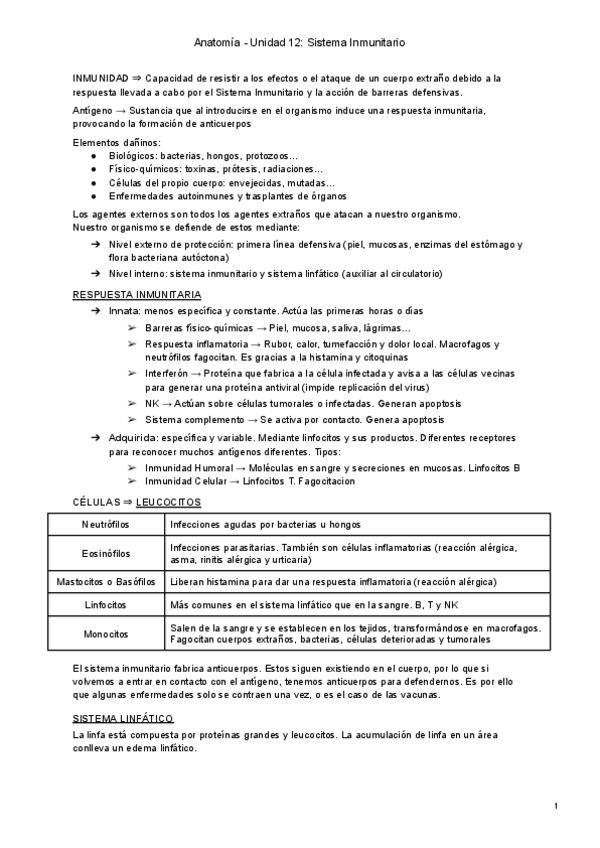 Anatomía - Unidad 12: Sistema Inmunitario

INMUNIDAD ⇒ Capacidad de resistir a los efectos o el ataque de un cuerpo extraño debido a la respuesta llevada a cabo por el Sistema Inmunitario y la acción de barreras defensivas.

Antígeno → Sustancia que al introducirse en el organismo induce una respuesta inmunitaria, provocando la formación de anticuerpos

Elementos dañinos:
● Biológicos: bacterias, hongos, protozoos…
● Físico-químicos: toxinas, prótesis, radiaciones…
● Células del propio cuerpo: envejecidas, mutadas…
● Enfermedades autoinmunes y trasplantes de órganos

Los agentes externos son todos los agentes extraños que atacan a nuestro organismo.
Nuestro organismo se defiende de estos mediante:
➔ Nivel externo de protección: primera línea defensiva (piel, mucosas, enzimas del estómago y flora bacteriana autóctona)
➔ Nivel interno: sistema inmunitario y sistema linfático (auxiliar al circulatorio)

RESPUESTA INMUNITARIA
➔ Innata: menos específica y constante. Actúa las primeras horas o días
➢ Barreras físico-químicas → Piel, mucosa, saliva, lágrimas…
➢ Respuesta inflamatoria → Rubor, calor, tumefacción y dolor local. Macrofagos y neutrófilos fagocitan. Es gracias a la histamina y citoquinas
➢ Interferón → Proteína que fabrica a la célula infectada y avisa a las células vecinas para generar una proteína antiviral (impide replicación del virus)
➢ NK → Actúan sobre células tumorales o infectadas. Generan apoptosis
➢ Sistema complemento → Se activa por contacto. Genera apoptosis
➔ Adquirida: específica y variable. Mediante linfocitos y sus productos. Diferentes receptores para reconocer muchos antígenos diferentes. Tipos:
➢ Inmunidad Humoral → Moléculas en sangre y secreciones en mucosas. Linfocitos B
➢ Inmunidad Celular → Linfocitos T. Fagocitacion

CÉLULAS ⇒ LEUCOCITOS

| Neutrófilos | Infecciones agudas por bacterias u hongos |
|---|---|
| Eosinófilos | Infecciones parasitarias. También son células inflamatorias (reacción alérgica, asma, rinitis alérgica y urticaria) |
| Mastocitos o Basófilos | Liberan histamina para dar una respuesta inflamatoria (reacción alérgica) |
| Linfocitos | Más comunes en el sistema linfático que en la sangre. B, T y NK |
| Monocitos | Salen de la sangre y se establecen en los tejidos, transformándose en macrofagos. Fagocitan cuerpos extraños, bacterias, células deterioradas y tumorales |

El sistema inmunitario fabrica anticuerpos. Estos siguen existiendo en el cuerpo, por lo que si volvemos a entrar en contacto con el antígeno, tenemos anticuerpos para defendernos. Es por ello que algunas enfermedades solo se contraen una vez, o es el caso de las vacunas.

SISTEMA LINFÁTICO
La linfa está compuesta por proteínas grandes y leucocitos. La acumulación de linfa en un área conlleva un edema linfático.

1